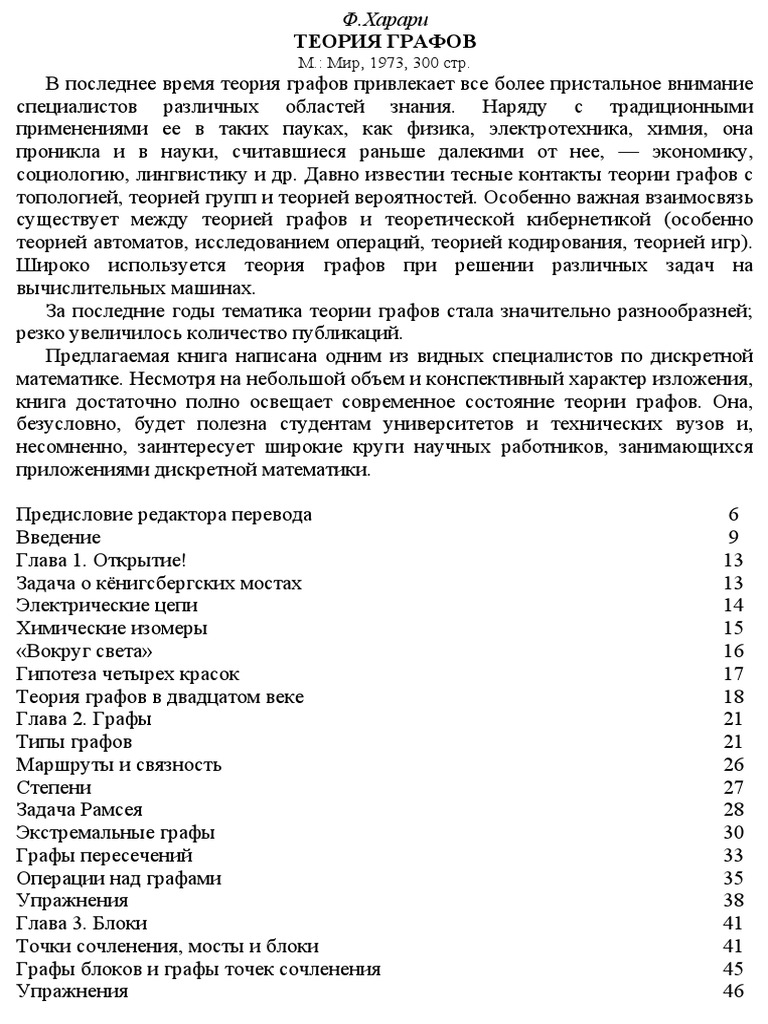 Ф.Харари
ТЕОРИЯ ГРАФОВ
М.: Мир, 1973, 300 стр.

В последнее время теория графов привлекает все более пристальное внимание специалистов различных областей знания. Наряду с традиционными применениями ее в таких пауках, как физика, электротехника, химия, она проникла и в науки, считавшиеся раньше далекими от нее, — экономику, социологию, лингвистику и др. Давно известии тесные контакты теории графов с топологией, теорией групп и теорией вероятностей. Особенно важная взаимосвязь существует между теорией графов и теоретической кибернетикой (особенно теорией автоматов, исследованием операций, теорией кодирования, теорией игр). Широко используется теория графов при решении различных задач на вычислительных машинах.

За последние годы тематика теории графов стала значительно разнообразней; резко увеличилось количество публикаций.

Предлагаемая книга написана одним из видных специалистов по дискретной математике. Несмотря на небольшой объем и конспективный характер изложения, книга достаточно полно освещает современное состояние теории графов. Она, безусловно, будет полезна студентам университетов и технических вузов и, несомненно, заинтересует широкие круги научных работников, занимающихся приложениями дискретной математики.

| | |
|---|---|
| Предисловие редактора перевода | 6 |
| Введение | 9 |
| Глава 1. Открытие! | 13 |
| Задача о кёнигсбергских мостах | 13 |
| Электрические цепи | 14 |
| Химические изомеры | 15 |
| «Вокруг света» | 16 |
| Гипотеза четырех красок | 17 |
| Теория графов в двадцатом веке | 18 |
| Глава 2. Графы | 21 |
| Типы графов | 21 |
| Маршруты и связность | 26 |
| Степени | 27 |
| Задача Рамсея | 28 |
| Экстремальные графы | 30 |
| Графы пересечений | 33 |
| Операции над графами | 35 |
| Упражнения | 38 |
| Глава 3. Блоки | 41 |
| Точки сочленения, мосты и блоки | 41 |
| Графы блоков и графы точек сочленения | 45 |
| Упражнения | 46 |